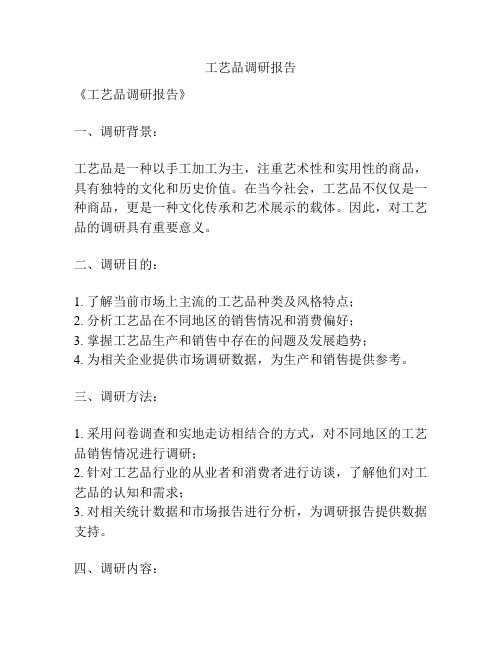 工艺品调研报告

《工艺品调研报告》

一、调研背景：

工艺品是一种以手工加工为主，注重艺术性和实用性的商品，具有独特的文化和历史价值。在当今社会，工艺品不仅仅是一种商品，更是一种文化传承和艺术展示的载体。因此，对工艺品的调研具有重要意义。

二、调研目的：

1. 了解当前市场上主流的工艺品种类及风格特点；
2. 分析工艺品在不同地区的销售情况和消费偏好；
3. 掌握工艺品生产和销售中存在的问题及发展趋势；
4. 为相关企业提供市场调研数据，为生产和销售提供参考。

三、调研方法：

1. 采用问卷调查和实地走访相结合的方式，对不同地区的工艺品销售情况进行调研；
2. 针对工艺品行业的从业者和消费者进行访谈，了解他们对工艺品的认知和需求；
3. 对相关统计数据和市场报告进行分析，为调研报告提供数据支持。

四、调研内容：